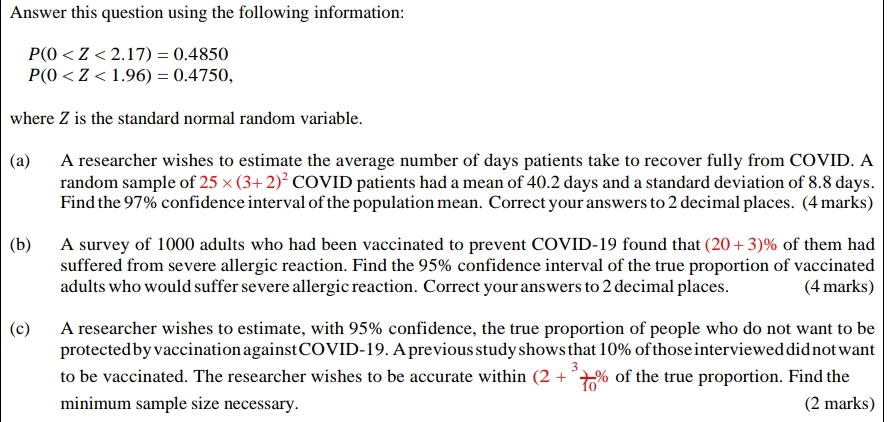 Answer this question using the following information:

$P(0 < Z < 2.17) = 0.4850$
$P(0 < Z < 1.96) = 0.4750,$

where $Z$ is the standard normal random variable.

(a) A researcher wishes to estimate the average number of days patients take to recover fully from COVID. A random sample of $25 \times (3+2)^2$ COVID patients had a mean of 40.2 days and a standard deviation of 8.8 days. Find the 97% confidence interval of the population mean. Correct your answers to 2 decimal places. (4 marks)

(b) A survey of 1000 adults who had been vaccinated to prevent COVID-19 found that $(20+3)\%$ of them had suffered from severe allergic reaction. Find the 95% confidence interval of the true proportion of vaccinated adults who would suffer severe allergic reaction. Correct your answers to 2 decimal places. (4 marks)

(c) A researcher wishes to estimate, with 95% confidence, the true proportion of people who do not want to be protected by vaccination against COVID-19. A previous study shows that 10% of those interviewed did not want to be vaccinated. The researcher wishes to be accurate within $(2 + \frac{3}{10})\%$ of the true proportion. Find the minimum sample size necessary. (2 marks)